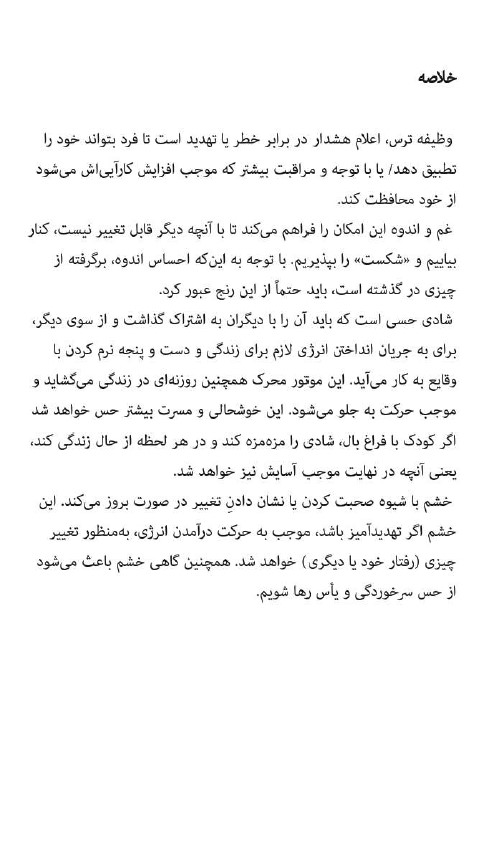 خلاصه

وظیفه ترس، اعلام هشدار در برابر خطر یا تهدید است تا فرد بتواند خود را تطبیق دهد/ یا با توجه و مراقبت بیشتر که موجب افزایش کارآیی‌اش می‌شود از خود محافظت کند.
غم و اندوه این امکان را فراهم می‌کند تا با آنچه دیگر قابل تغییر نیست، کنار بیاییم و «شکست» را بپذیریم. با توجه به این‌که احساس اندوه، برگرفته از چیزی در گذشته است، باید حتماً از این رنج عبور کرد.
شادی حسی است که باید آن را با دیگران به اشتراک گذاشت و از سوی دیگر، برای به جریان انداختن انرژی لازم برای زندگی و دست و پنجه نرم کردن با وقایع به کار می‌آید. این موتور محرک همچنین روزنه‌ای در زندگی می‌گشاید و موجب حرکت به جلو می‌شود. این خوشحالی و مسرت بیشتر حس خواهد شد اگر کودک با فراغ بال، شادی را مزه‌مزه کند و در هر لحظه از حال زندگی کند، یعنی آنچه در نهایت موجب آسایش نیز خواهد شد.
خشم با شیوه صحبت کردن یا نشان دادنِ تغییر در صورت بروز می‌کند. این خشم اگر تهدیدآمیز باشد، موجب به حرکت درآمدن انرژی، به‌منظور تغییر چیزی (رفتار خود یا دیگری) خواهد شد. همچنین گاهی خشم باعث می‌شود از حس سرخوردگی و یأس رها شویم.